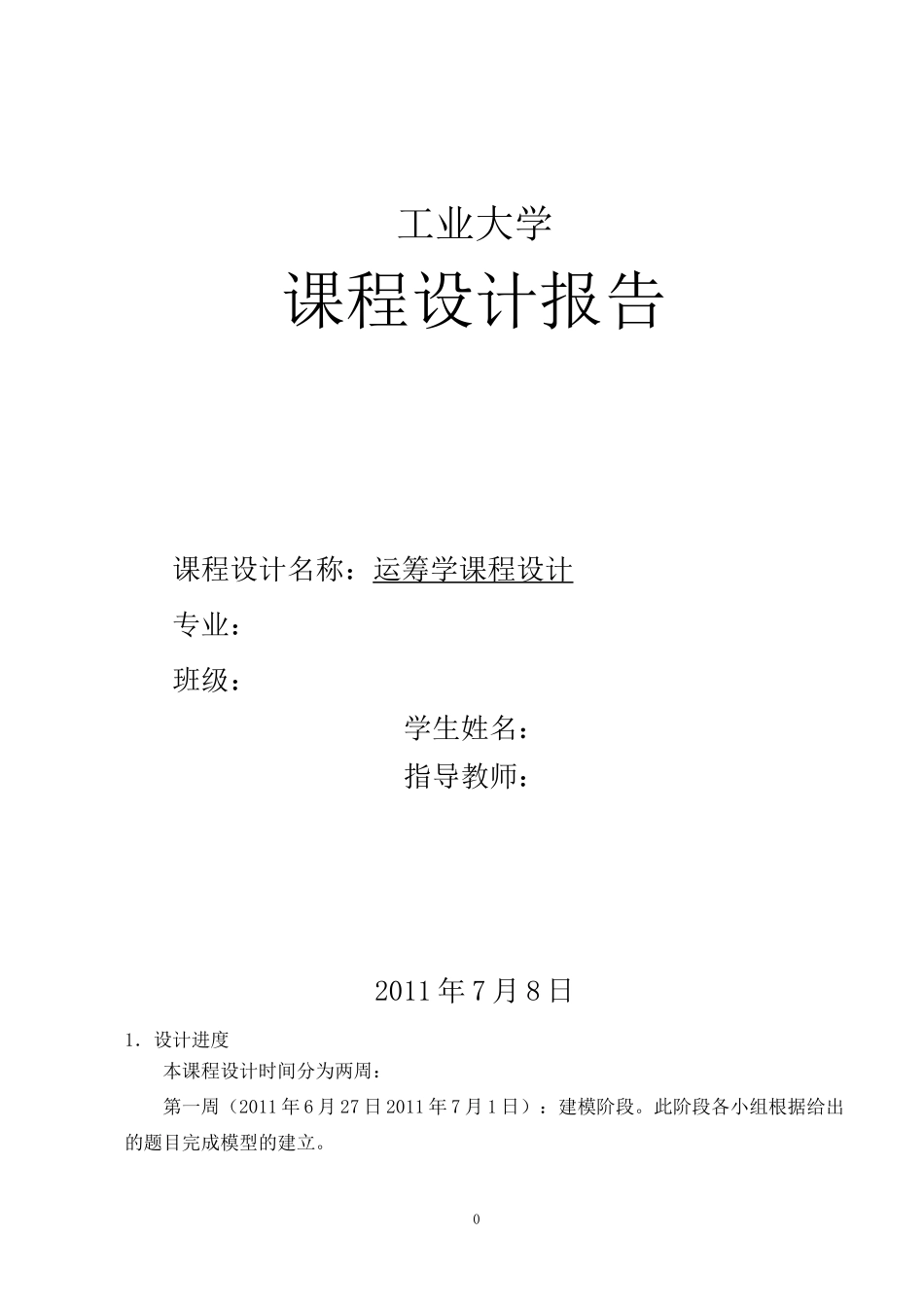 工业大学

课程设计报告

课程设计名称：运筹学课程设计

专业：

班级：

学生姓名：

指导教师：

2011 年 7 月 8 日

1. 设计进度

本课程设计时间分为两周：

第一周（2011 年 6 月 27 日 2011 年 7 月 1 日）：建模阶段。此阶段各小组根据给出的题目完成模型的建立。

0